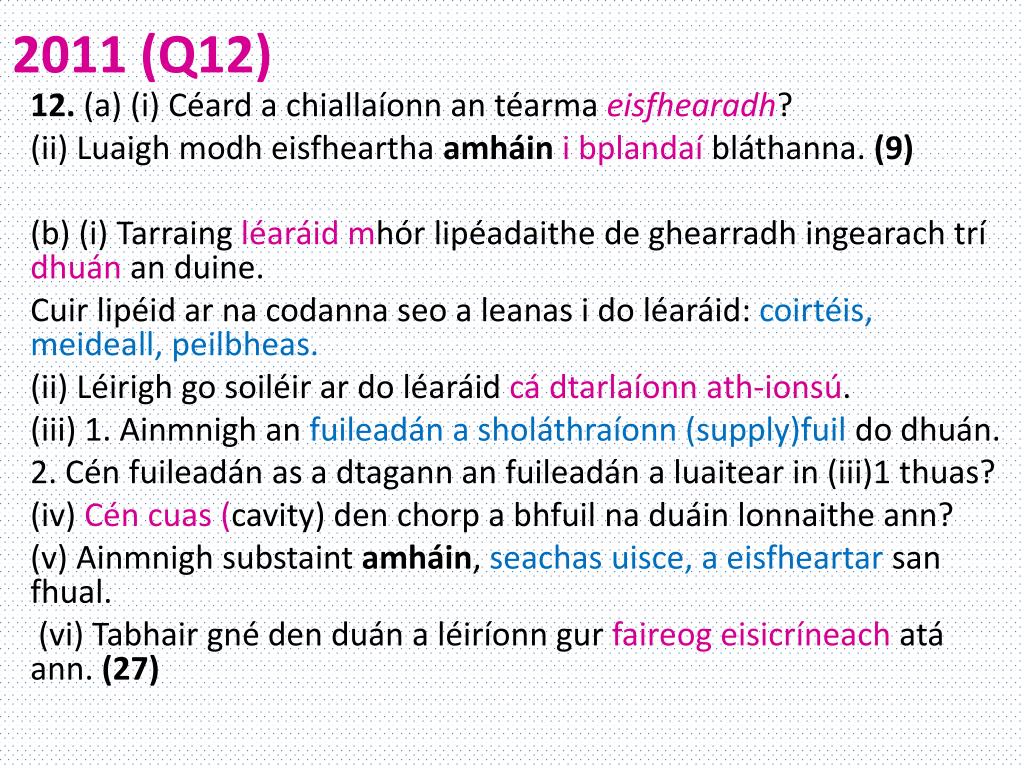 2011 (Q12)

12. (a) (i) Céard a chiallaíonn an téarma eisfhearadh?
(ii) Luaigh modh eisfheartha amháin i bplandaí bláthanna. (9)

(b) (i) Tarraing léaráid mhór lipéadaithe de ghearradh ingearach trí dhuán an duine.
Cuir lipéid ar na codanna seo a leanas i do léaráid: coirtéis, meideall, peilbheas.
(ii) Léirigh go soiléir ar do léaráid cá dtarlaíonn ath-ionsú.
(iii) 1. Ainmnigh an fuileadán a sholáthraíonn (supply)fuil do dhuán.
2. Cén fuileadán as a dtagann an fuileadán a luaitear in (iii)1 thuas?
(iv) Cén cuas (cavity) den chorp a bhfuil na duáin lonnaithe ann?
(v) Ainmnigh substaint amháin, seachas uisce, a eisfheartar san fhual.
(vi) Tabhair gné den duán a léiríonn gur faireog eisicríneach atá ann. (27)